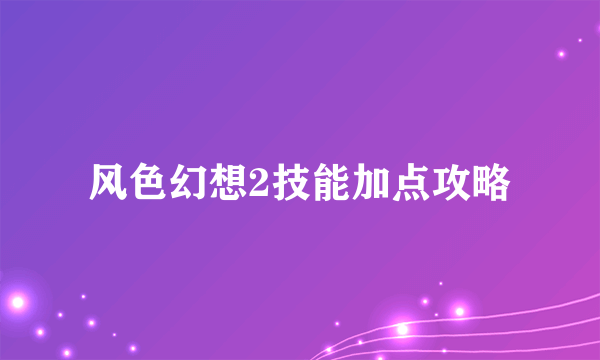 风色幻想2技能加点攻略